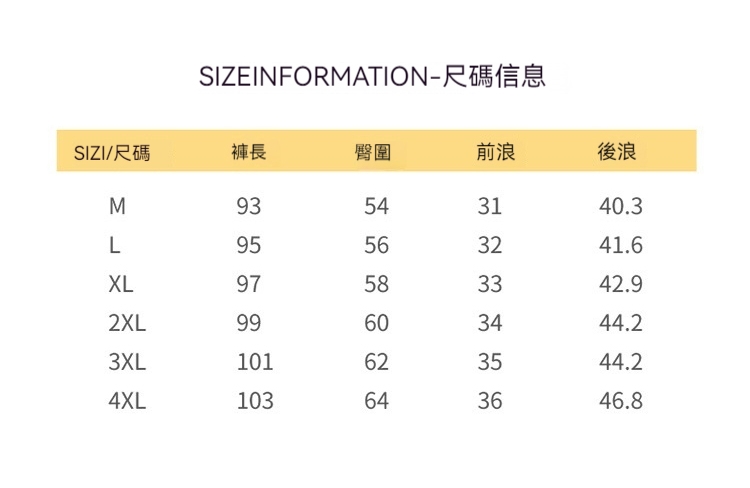 SIZEINFORMATION-尺碼信息

| SIZI/尺碼 | 褲長 | 臀圍 | 前浪 | 後浪 |
|---|---|---|---|---|
| M | 93 | 54 | 31 | 40.3 |
| L | 95 | 56 | 32 | 41.6 |
| XL | 97 | 58 | 33 | 42.9 |
| 2XL | 99 | 60 | 34 | 44.2 |
| 3XL | 101 | 62 | 35 | 44.2 |
| 4XL | 103 | 64 | 36 | 46.8 |